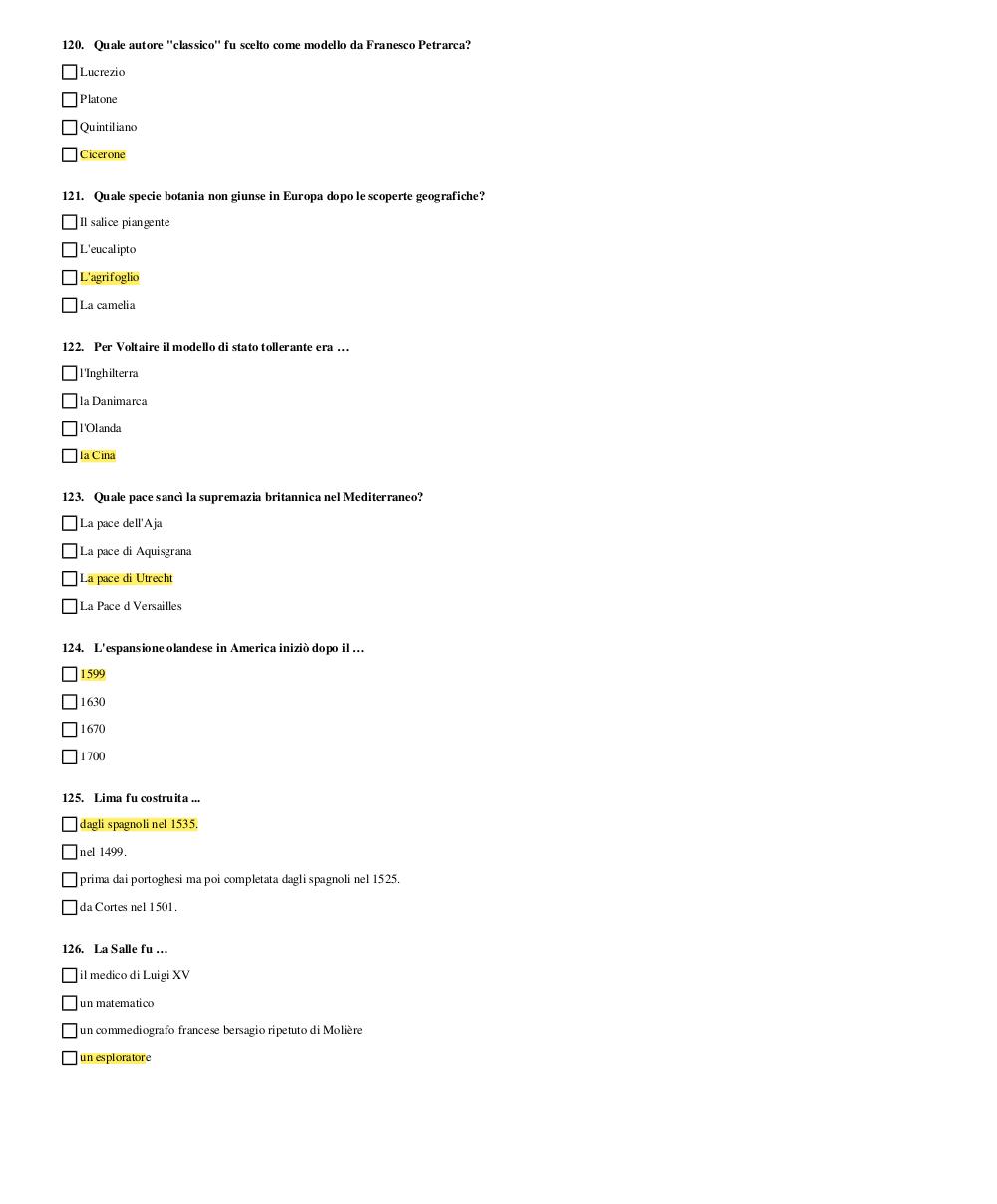 120. Quale autore "classico" fu scelto come modello da Franesco Petrarca?

☐ Lucrezio

☐ Platone

☐ Quintiliano

☐ Cicerone

121. Quale specie botania non giunse in Europa dopo le scoperte geografiche?

☐ Il salice piangente

☐ L'eucalipto

☐ L'agrifoglio

☐ La camelia

122. Per Voltaire il modello di stato tollerante era …

☐ l'Inghilterra

☐ la Danimarca

☐ l'Olanda

☐ la Cina

123. Quale pace sancì la supremazia britannica nel Mediterraneo?

☐ La pace dell'Aja

☐ La pace di Aquisgrana

☐ La pace di Utrecht

☐ La Pace d Versailles

124. L'espansione olandese in America iniziò dopo il …

☐ 1599

☐ 1630

☐ 1670

☐ 1700

125. Lima fu costruita ...

☐ dagli spagnoli nel 1535.

☐ nel 1499.

☐ prima dai portoghesi ma poi completata dagli spagnoli nel 1525.

☐ da Cortes nel 1501.

126. La Salle fu …

☐ il medico di Luigi XV

☐ un matematico

☐ un commediografo francese bersagio ripetuto di Molière

☐ un esploratore